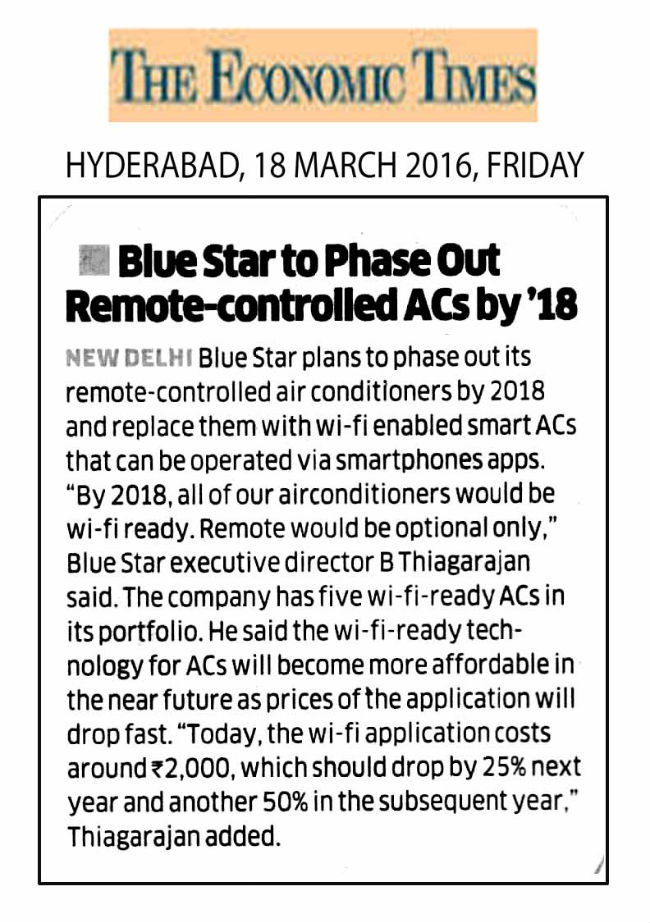 THE ECONOMIC TIMES

HYDERABAD, 18 MARCH 2016, FRIDAY

Blue Star to Phase Out Remote-controlled ACs by '18

NEW DELHI Blue Star plans to phase out its remote-controlled air conditioners by 2018 and replace them with wi-fi enabled smart ACs that can be operated via smartphones apps. "By 2018, all of our airconditioners would be wi-fi ready. Remote would be optional only," Blue Star executive director B Thiagarajan said. The company has five wi-fi-ready ACs in its portfolio. He said the wi-fi-ready technology for ACs will become more affordable in the near future as prices of the application will drop fast. "Today, the wi-fi application costs around ₹2,000, which should drop by 25% next year and another 50% in the subsequent year," Thiagarajan added.